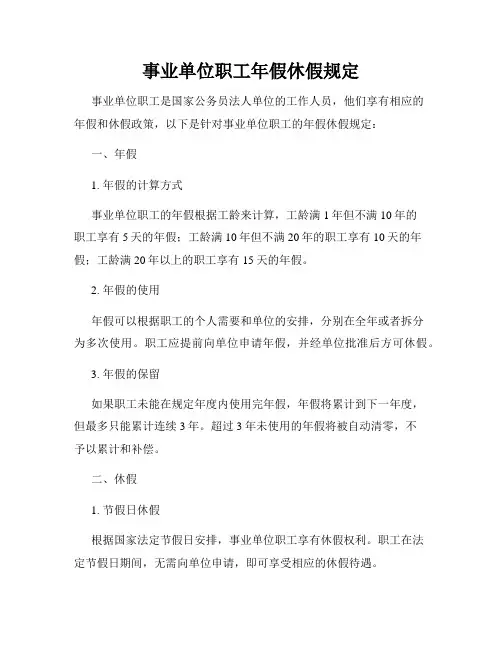 事业单位职工年假休假规定

事业单位职工是国家公务员法人单位的工作人员，他们享有相应的年假和休假政策，以下是针对事业单位职工的年假休假规定：

一、年假

1. 年假的计算方式

事业单位职工的年假根据工龄来计算，工龄满 1 年但不满 10 年的职工享有 5 天的年假；工龄满 10 年但不满 20 年的职工享有 10 天的年假；工龄满 20 年以上的职工享有 15 天的年假。

2. 年假的使用

年假可以根据职工的个人需要和单位的安排，分别在全年或者拆分为多次使用。职工应提前向单位申请年假，并经单位批准后方可休假。

3. 年假的保留

如果职工未能在规定年度内使用完年假，年假将累计到下一年度，但最多只能累计连续 3 年。超过 3 年未使用的年假将被自动清零，不予以累计和补偿。

二、休假

1. 节假日休假

根据国家法定节假日安排，事业单位职工享有休假权利。职工在法定节假日期间，无需向单位申请，即可享受相应的休假待遇。